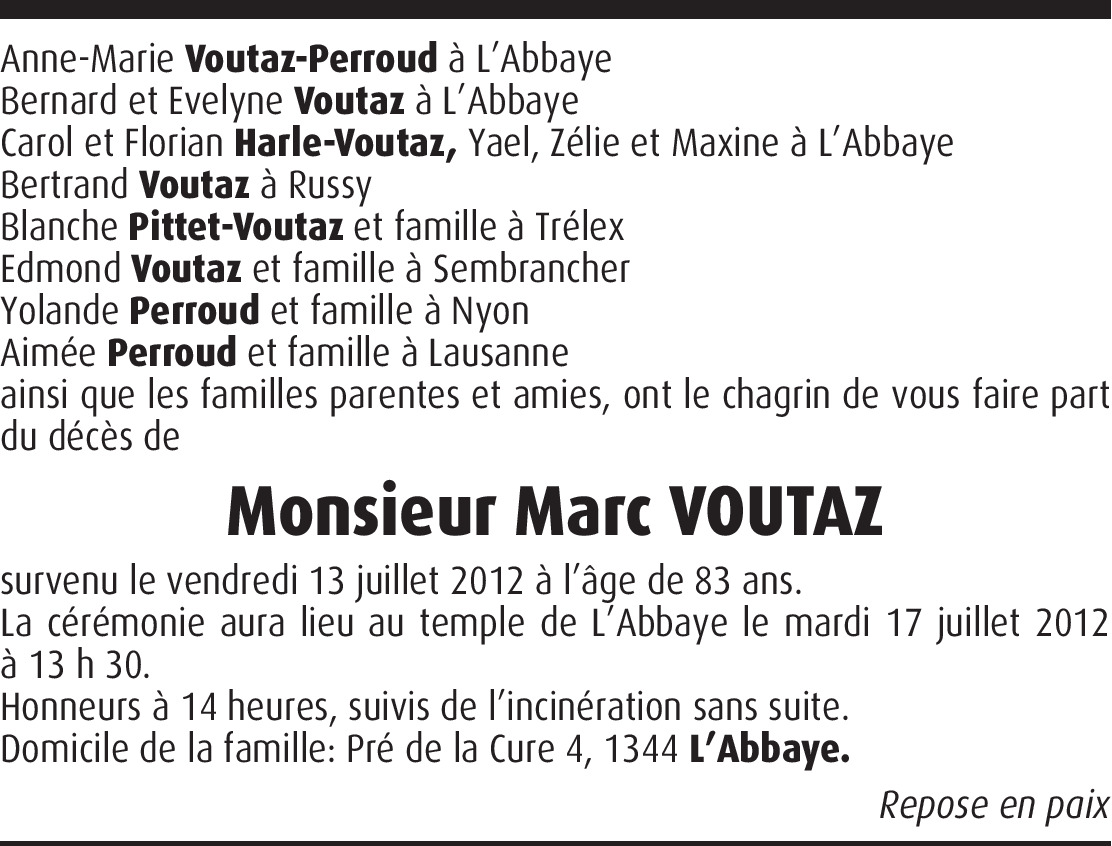 Anne-Marie Voutaz-Perroud à L'Abbaye
Bernard et Evelyne Voutaz à L'Abbaye
Carol et Florian Harle-Voutaz, Yael, Zélie et Maxine à L'Abbaye
Bertrand Voutaz à Russy
Blanche Pittet-Voutaz et famille à Trélex
Edmond Voutaz et famille à Sembrancher
Yolande Perroud et famille à Nyon
Aimée Perroud et famille à Lausanne
ainsi que les familles parentes et amies, ont le chagrin de vous faire part du décès de

Monsieur Marc VOUTAZ

survenu le vendredi 13 juillet 2012 à l'âge de 83 ans.
La cérémonie aura lieu au temple de L'Abbaye le mardi 17 juillet 2012 à 13 h 30.
Honneurs à 14 heures, suivis de l'incinération sans suite.
Domicile de la famille: Pré de la Cure 4, 1344 L'Abbaye.

Repose en paix